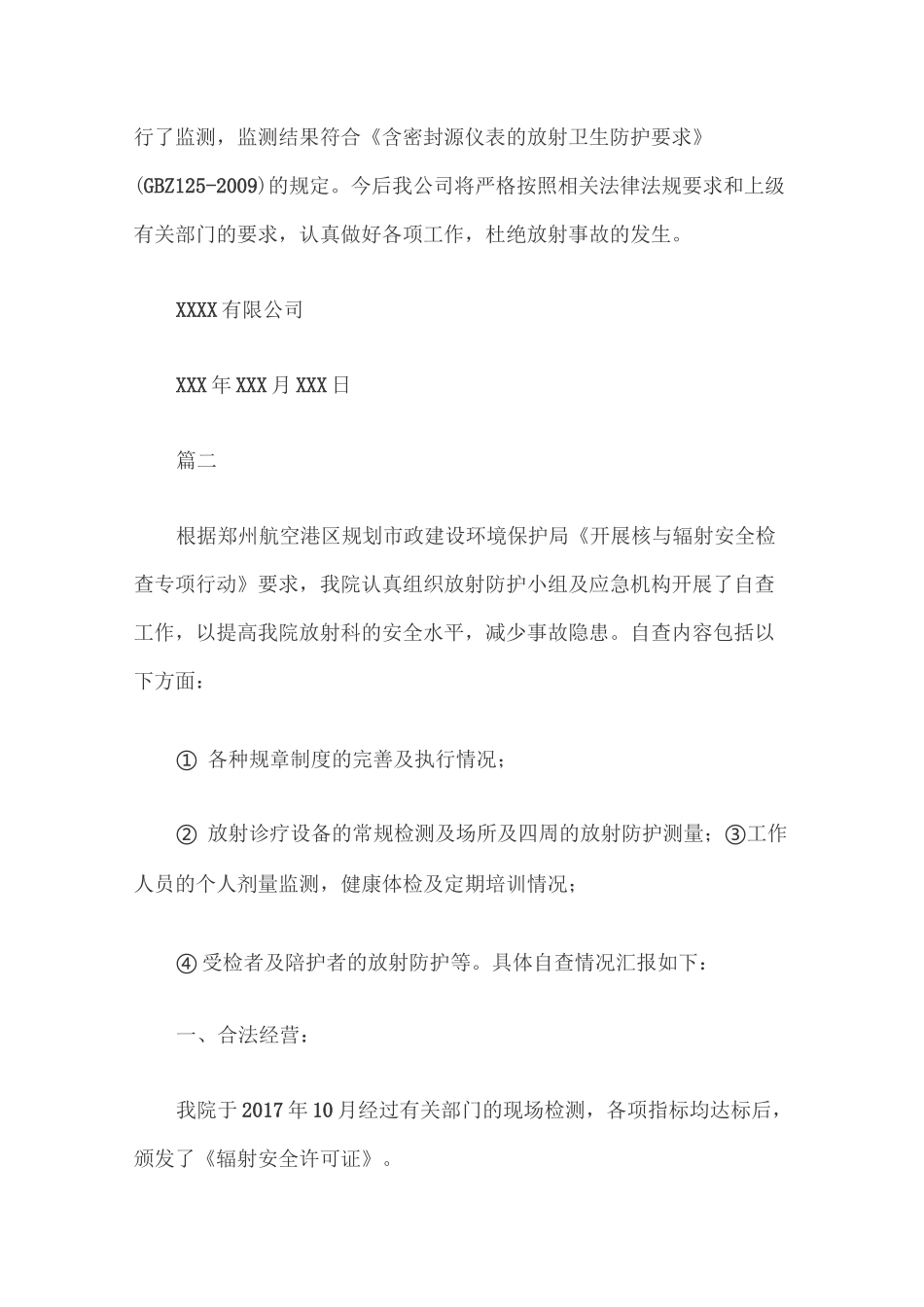 行了监测，监测结果符合《含密封源仪表的放射卫生防护要求》(GBZ125-2009)的规定。今后我公司将严格按照相关法律法规要求和上级有关部门的要求，认真做好各项工作，杜绝放射事故的发生。

XXXX有限公司

XXX年XXX月XXX日

篇二

根据郑州航空港区规划市政建设环境保护局《开展核与辐射安全检查专项行动》要求，我院认真组织放射防护小组及应急机构开展了自查工作，以提高我院放射科的安全水平，减少事故隐患。自查内容包括以下方面：

① 各种规章制度的完善及执行情况；

② 放射诊疗设备的常规检测及场所及四周的放射防护测量；③工作人员的个人剂量监测，健康体检及定期培训情况；

④受检者及陪护者的放射防护等。具体自查情况汇报如下：

一、合法经营：

我院于2017年10月经过有关部门的现场检测，各项指标均达标后，颁发了《辐射安全许可证》。